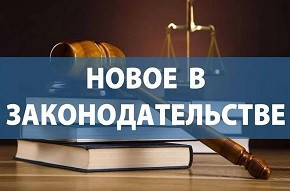 НОВОЕ В
ЗАКОНОДАТЕЛЬСТВЕ